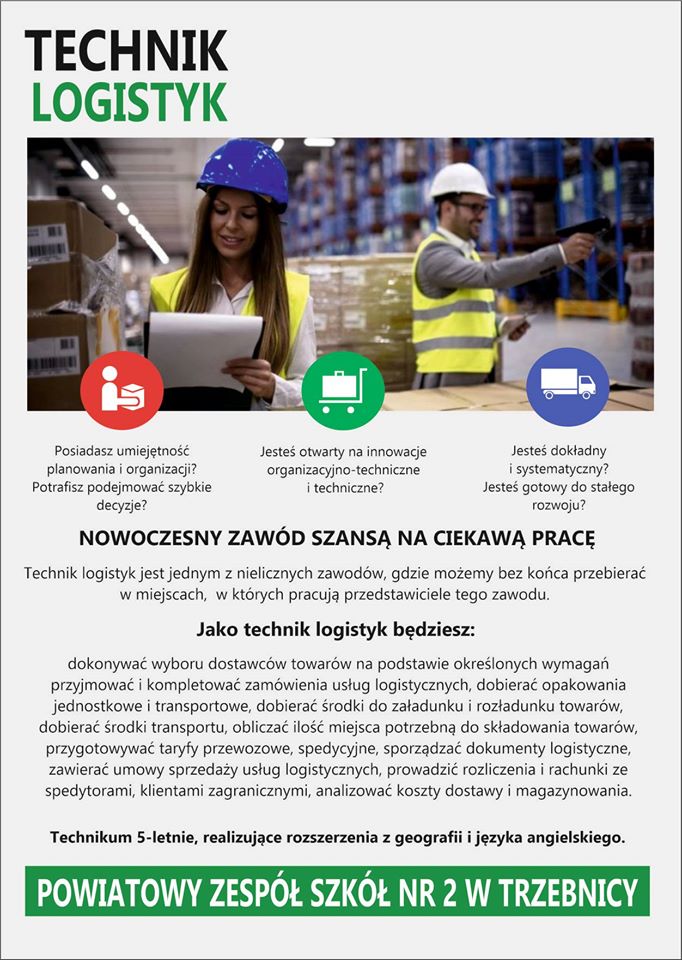 TECHNIK
LOGISTYK

Posiadasz umiejętność planowania i organizacji? Potrafisz podejmować szybkie decyzje?

Jesteś otwarty na innowacje organizacyjno-techniczne i techniczne?

Jesteś dokładny i systematyczny? Jesteś gotowy do stałego rozwoju?

NOWOCZESNY ZAWÓD SZANSĄ NA CIEKAWĄ PRACĘ

Technik logistyk jest jednym z nielicznych zawodów, gdzie możemy bez końca przebierać w miejscach, w których pracują przedstawiciele tego zawodu.

Jako technik logistyk będziesz:

dokonywać wyboru dostawców towarów na podstawie określonych wymagań przyjmować i kompletować zamówienia usług logistycznych, dobierać opakowania jednostkowe i transportowe, dobierać środki do załadunku i rozładunku towarów, dobierać środki transportu, obliczać ilość miejsca potrzebną do składowania towarów, przygotowywać taryfy przewozowe, spedycyjne, sporządzać dokumenty logistyczne, zawierać umowy sprzedaży usług logistycznych, prowadzić rozliczenia i rachunki ze spedytorami, klientami zagranicznymi, analizować koszty dostawy i magazynowania.

Technikum 5-letnie, realizujące rozszerzenia z geografii i języka angielskiego.

POWIATOWY ZESPÓŁ SZKÓŁ NR 2 W TRZEBNICY